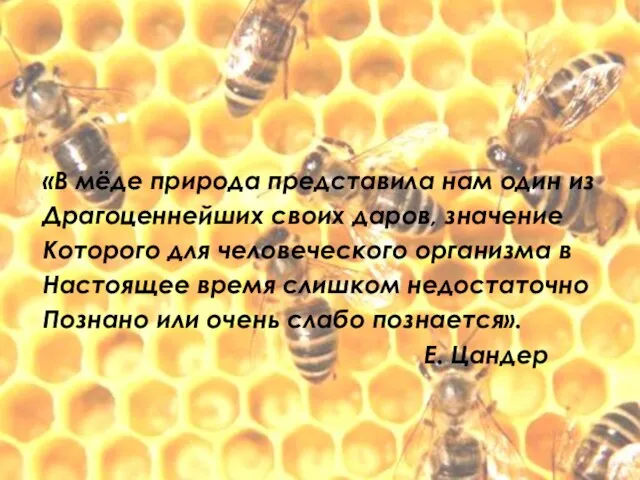 «В мёде природа представила нам один из Драгоценнейших своих даров, значение Которого для человеческого организма в Настоящее время слишком недостаточно Познано или очень слабо познается».

Е. Цандер